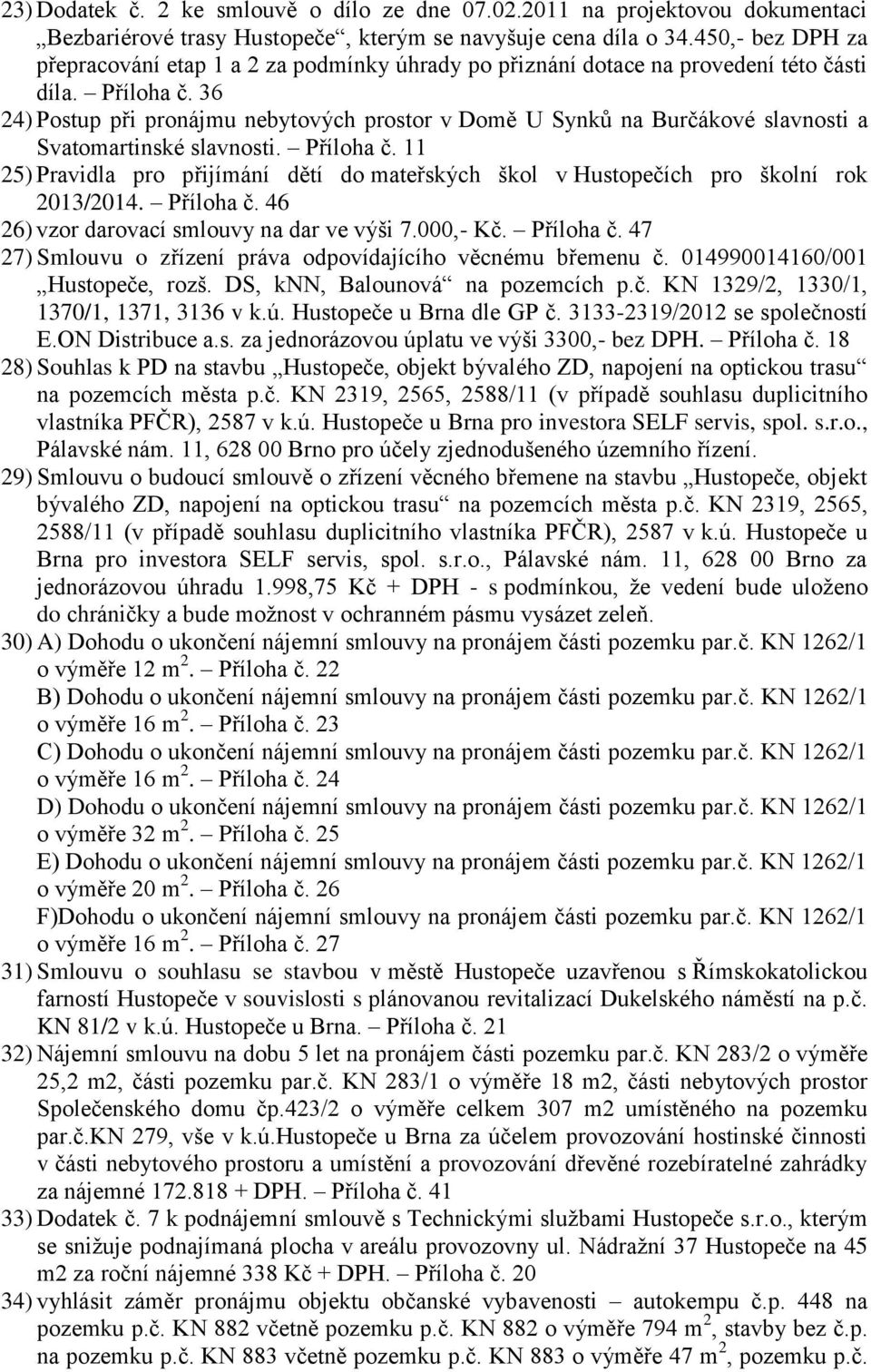 23) Dodatek č. 2 ke smlouvě o dílo ze dne 07.02.2011 na projektovou dokumentaci „Bezbariérové trasy Hustopeče“, kterým se navyšuje cena díla o 34.450,- bez DPH za přepracování etap 1 a 2 za podmínky úhrady po přiznání dotace na provedení této části díla. – Příloha č. 36

24) Postup při pronájmu nebytových prostor v Domě U Synků na Burčákové slavnosti a Svatomartinské slavnosti. – Příloha č. 11

25) Pravidla pro přijímání dětí do mateřských škol v Hustopečích pro školní rok 2013/2014. – Příloha č. 46

26) vzor darovací smlouvy na dar ve výši 7.000,- Kč. – Příloha č. 47

27) Smlouvu o zřízení práva odpovídajícího věcnému břemenu č. 014990014160/001 „Hustopeče, rozš. DS, knn, Balounová“ na pozemcích p.č. KN 1329/2, 1330/1, 1370/1, 1371, 3136 v k.ú. Hustopeče u Brna dle GP č. 3133-2319/2012 se společností E.ON Distribuce a.s. za jednorázovou úplatu ve výši 3300,- bez DPH. – Příloha č. 18

28) Souhlas k PD na stavbu „Hustopeče, objekt bývalého ZD, napojení na optickou trasu“ na pozemcích města p.č. KN 2319, 2565, 2588/11 (v případě souhlasu duplicitního vlastníka PFČR), 2587 v k.ú. Hustopeče u Brna pro investora SELF servis, spol. s.r.o., Pálavské nám. 11, 628 00 Brno pro účely zjednodušeného územního řízení.

29) Smlouvu o budoucí smlouvě o zřízení věcného břemene na stavbu „Hustopeče, objekt bývalého ZD, napojení na optickou trasu“ na pozemcích města p.č. KN 2319, 2565, 2588/11 (v případě souhlasu duplicitního vlastníka PFČR), 2587 v k.ú. Hustopeče u Brna pro investora SELF servis, spol. s.r.o., Pálavské nám. 11, 628 00 Brno za jednorázovou úhradu 1.998,75 Kč + DPH - s podmínkou, že vedení bude uloženo do chráničky a bude možnost v ochranném pásmu vysázet zeleň.

30) A) Dohodu o ukončení nájemní smlouvy na pronájem části pozemku par.č. KN 1262/1 o výměře 12 m $^2$. – Příloha č. 22
B) Dohodu o ukončení nájemní smlouvy na pronájem části pozemku par.č. KN 1262/1 o výměře 16 m $^2$. – Příloha č. 23
C) Dohodu o ukončení nájemní smlouvy na pronájem části pozemku par.č. KN 1262/1 o výměře 16 m $^2$. – Příloha č. 24
D) Dohodu o ukončení nájemní smlouvy na pronájem části pozemku par.č. KN 1262/1 o výměře 32 m $^2$. – Příloha č. 25
E) Dohodu o ukončení nájemní smlouvy na pronájem části pozemku par.č. KN 1262/1 o výměře 20 m $^2$. – Příloha č. 26
F)Dohodu o ukončení nájemní smlouvy na pronájem části pozemku par.č. KN 1262/1 o výměře 16 m $^2$. – Příloha č. 27

31) Smlouvu o souhlasu se stavbou v městě Hustopeče uzavřenou s Římskokatolickou farností Hustopeče v souvislosti s plánovanou revitalizací Dukelského náměstí na p.č. KN 81/2 v k.ú. Hustopeče u Brna. – Příloha č. 21

32) Nájemní smlouvu na dobu 5 let na pronájem části pozemku par.č. KN 283/2 o výměře 25,2 m2, části pozemku par.č. KN 283/1 o výměře 18 m2, části nebytových prostor Společenského domu čp.423/2 o výměře celkem 307 m2 umístěného na pozemku par.č.KN 279, vše v k.ú.Hustopeče u Brna za účelem provozování hostinské činnosti v části nebytového prostoru a umístění a provozování dřevěné rozebíratelné zahrádky za nájemné 172.818 + DPH. – Příloha č. 41

33) Dodatek č. 7 k podnájemní smlouvě s Technickými službami Hustopeče s.r.o., kterým se snižuje podnajímaná plocha v areálu provozovny ul. Nádražní 37 Hustopeče na 45 m2 za roční nájemné 338 Kč + DPH. – Příloha č. 20

34) vyhlásit záměr pronájmu objektu občanské vybavenosti – autokempu č.p. 448 na pozemku p.č. KN 882 včetně pozemku p.č. KN 882 o výměře 794 m $^2$, stavby bez č.p. na pozemku p.č. KN 883 včetně pozemku p.č. KN 883 o výměře 47 m $^2$, pozemku p.č.